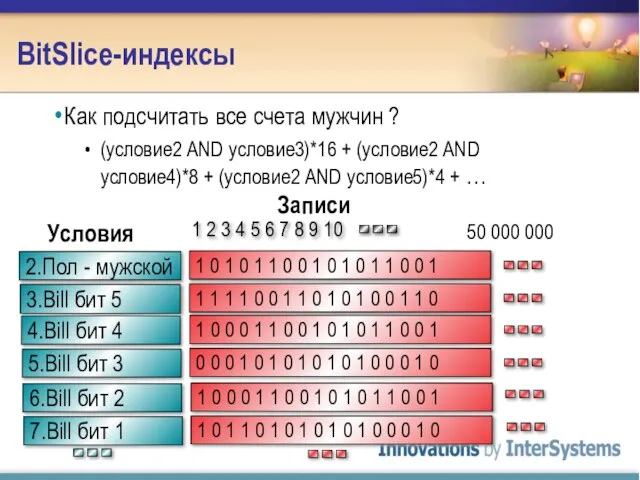 BitSlice-индексы

•Как подсчитать все счета мужчин ?

• (условие2 AND условие3)*16 + (условие2 AND условие4)*8 + (условие2 AND условие5)*4 + …

Записи

Условия

1 2 3 4 5 6 7 8 9 10

50 000 000

2.Пол - мужской
1 0 1 0 1 1 0 0 1 0 1 0 1 1 0 0 1

3.Bill бит 5
1 1 1 1 0 0 1 1 0 1 0 1 0 0 1 1 0

4.Bill бит 4
1 0 0 0 1 1 0 0 1 0 1 0 1 1 0 0 1

5.Bill бит 3
0 0 0 1 0 1 0 1 0 1 0 1 0 0 0 1 0

6.Bill бит 2
1 0 0 0 1 1 0 0 1 0 1 0 1 1 0 0 1

7.Bill бит 1
1 0 1 1 0 1 0 1 0 1 0 1 0 0 0 1 0

Innovations by InterSystems